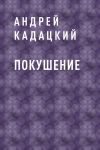 АНДРЕЙ КАДАЦКИЙ

ПОКУШЕНИЕ